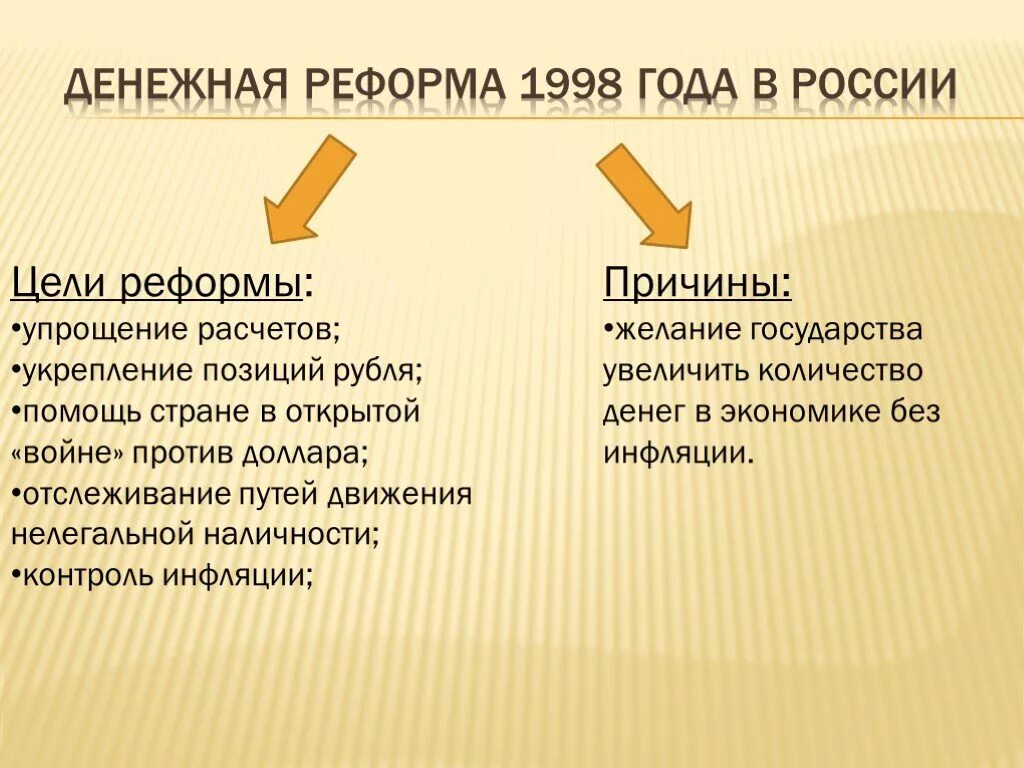 ДЕНЕЖНАЯ РЕФОРМА 1998 ГОДА В РОССИИ

Цели реформы:
•упрощение расчетов;
•укрепление позиций рубля;
•помощь стране в открытой «войне» против доллара;
•отслеживание путей движения нелегальной наличности;
•контроль инфляции;

Причины:
•желание государства увеличить количество денег в экономике без инфляции.